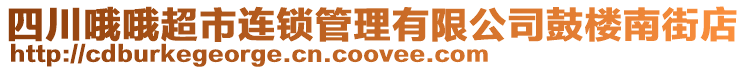 四川哦哦超市连锁管理有限公司鼓楼南街店
http://cdburkegeorge.cn.coovee.com